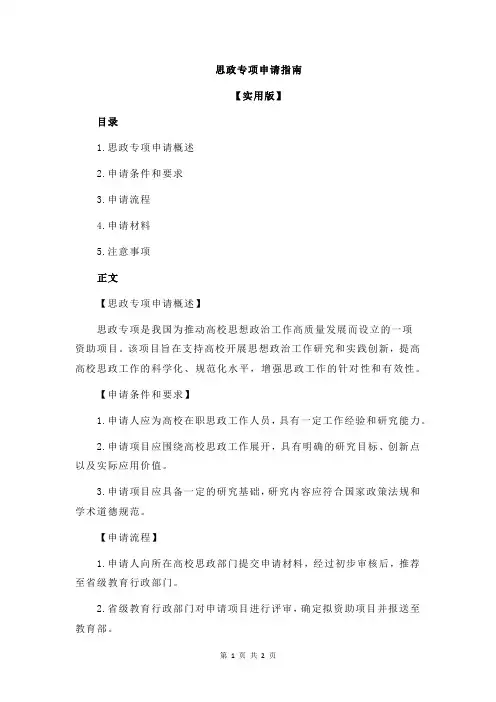 思政专项申请指南

【实用版】

目录

1.思政专项申请概述

2.申请条件和要求

3.申请流程

4.申请材料

5.注意事项

正文

【思政专项申请概述】

思政专项是我国为推动高校思想政治工作高质量发展而设立的一项资助项目。该项目旨在支持高校开展思想政治工作研究和实践创新，提高高校思政工作的科学化、规范化水平，增强思政工作的针对性和有效性。

【申请条件和要求】

1.申请人应为高校在职思政工作人员，具有一定工作经验和研究能力。

2.申请项目应围绕高校思政工作展开，具有明确的研究目标、创新点以及实际应用价值。

3.申请项目应具备一定的研究基础，研究内容应符合国家政策法规和学术道德规范。

【申请流程】

1.申请人向所在高校思政部门提交申请材料，经过初步审核后，推荐至省级教育行政部门。

2.省级教育行政部门对申请项目进行评审，确定拟资助项目并报送至教育部。

第 1 页 共 2 页